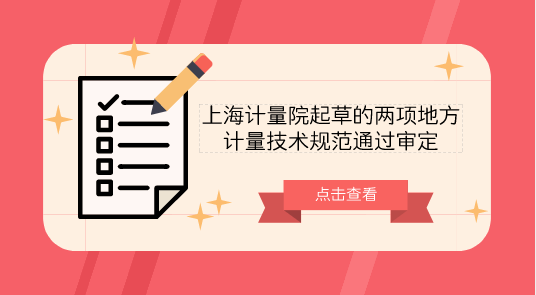 上海计量院起草的两项地方计量技术规范通过审定

点击查看